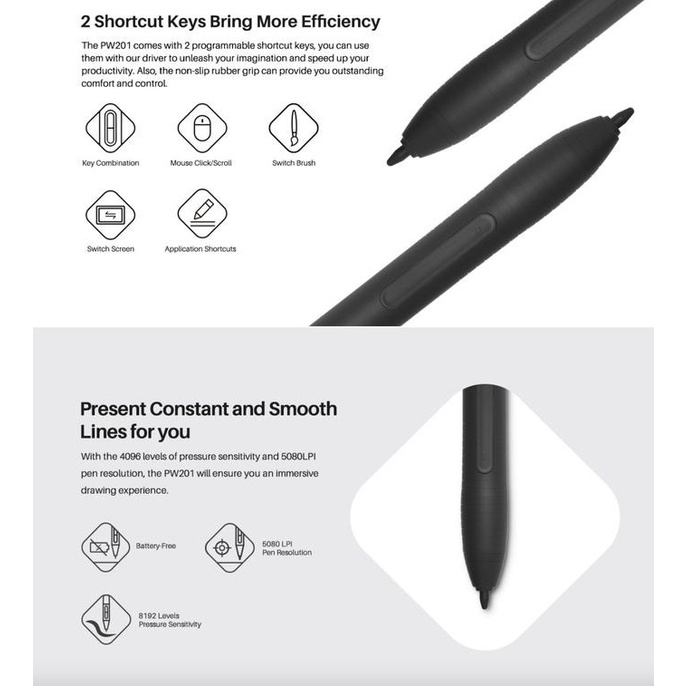 2 Shortcut Keys Bring More Efficiency

The PW201 comes with 2 programmable shortcut keys, you can use them with our driver to unleash your imagination and speed up your productivity. Also, the non-slip rubber grip can provide you outstanding comfort and control.

Key Combination

Mouse Click/Scroll

Switch Brush

Switch Screen

Application Shortcuts

Present Constant and Smooth Lines for you

With the 4096 levels of pressure sensitivity and 5080LPI pen resolution, the PW201 will ensure you an immersive drawing experience.

Battery-Free

5080 LPI Pen Resolution

8192 Levels Pressure Sensitivity